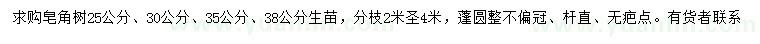 求购皂角树25公分、30公分、35公分、38公分生苗，分枝2米至4米，蓬圆整不偏冠、杆直、无疤点。有货者联系